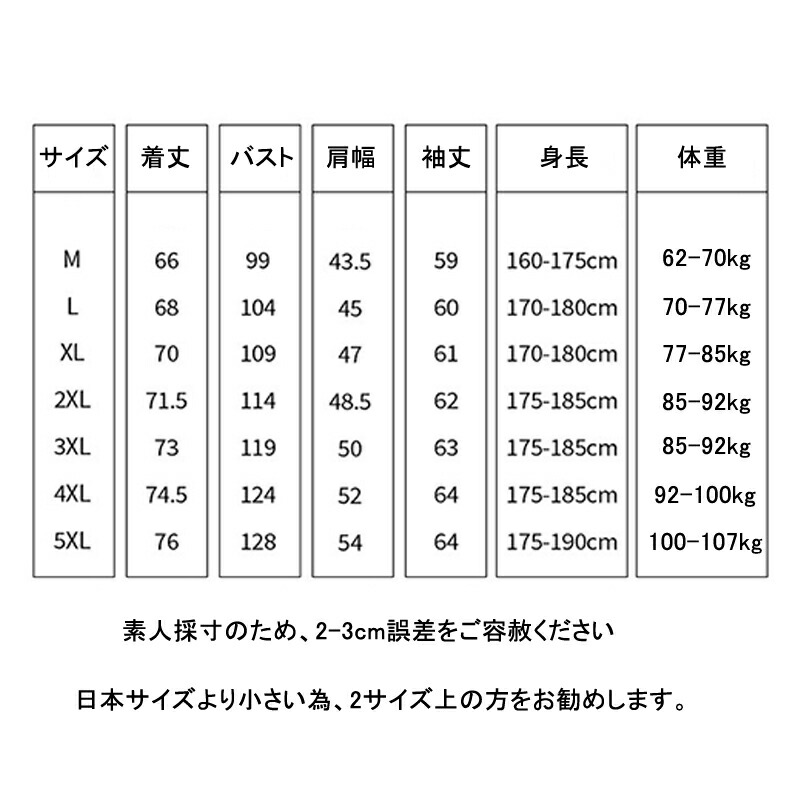 | サイズ | 着丈 | バスト | 肩幅 | 袖丈 | 身長 | 体重 |
|---|---|---|---|---|---|---|
| M | 66 | 99 | 43.5 | 59 | 160-175cm | 62-70kg |
| L | 68 | 104 | 45 | 60 | 170-180cm | 70-77kg |
| XL | 70 | 109 | 47 | 61 | 170-180cm | 77-85kg |
| 2XL | 71.5 | 114 | 48.5 | 62 | 175-185cm | 85-92kg |
| 3XL | 73 | 119 | 50 | 63 | 175-185cm | 85-92kg |
| 4XL | 74.5 | 124 | 52 | 64 | 175-185cm | 92-100kg |
| 5XL | 76 | 128 | 54 | 64 | 175-190cm | 100-107kg |

素人採寸のため、2-3cm誤差をご容赦ください

日本サイズより小さい為、2サイズ上の方をお勧めします。